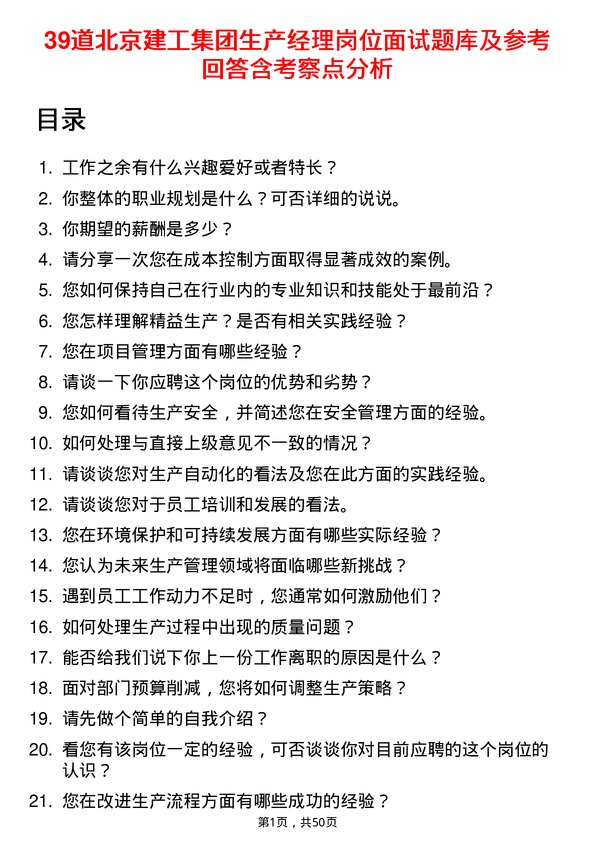 39道北京建工集团生产经理岗位面试题库及参考回答含考察点分析

目录

1. 工作之余有什么兴趣爱好或者特长？
2. 你整体的职业规划是什么？可否详细的说说。
3. 你期望的薪酬是多少？
4. 请分享一次您在成本控制方面取得显著成效的案例。
5. 您如何保持自己在行业内的专业知识和技能处于最前沿？
6. 您怎样理解精益生产？是否有相关实践经验？
7. 您在项目管理方面有哪些经验？
8. 请谈一下你应聘这个岗位的优势和劣势？
9. 您如何看待生产安全，并简述您在安全管理方面的经验。
10. 如何处理与直接上级意见不一致的情况？
11. 请谈谈您对生产自动化的看法及您在此方面的实践经验。
12. 请谈谈您对于员工培训和发展的看法。
13. 您在环境保护和可持续发展方面有哪些实际经验？
14. 您认为未来生产管理领域将面临哪些新挑战？
15. 遇到员工工作动力不足时，您通常如何激励他们？
16. 如何处理生产过程中出现的质量问题？
17. 能否给我们说下你上一份工作离职的原因是什么？
18. 面对部门预算削减，您将如何调整生产策略？
19. 请先做个简单的自我介绍？
20. 看您有该岗位一定的经验，可否谈谈你对目前应聘的这个岗位的认识？
21. 您在改进生产流程方面有哪些成功的经验？

第1页，共50页